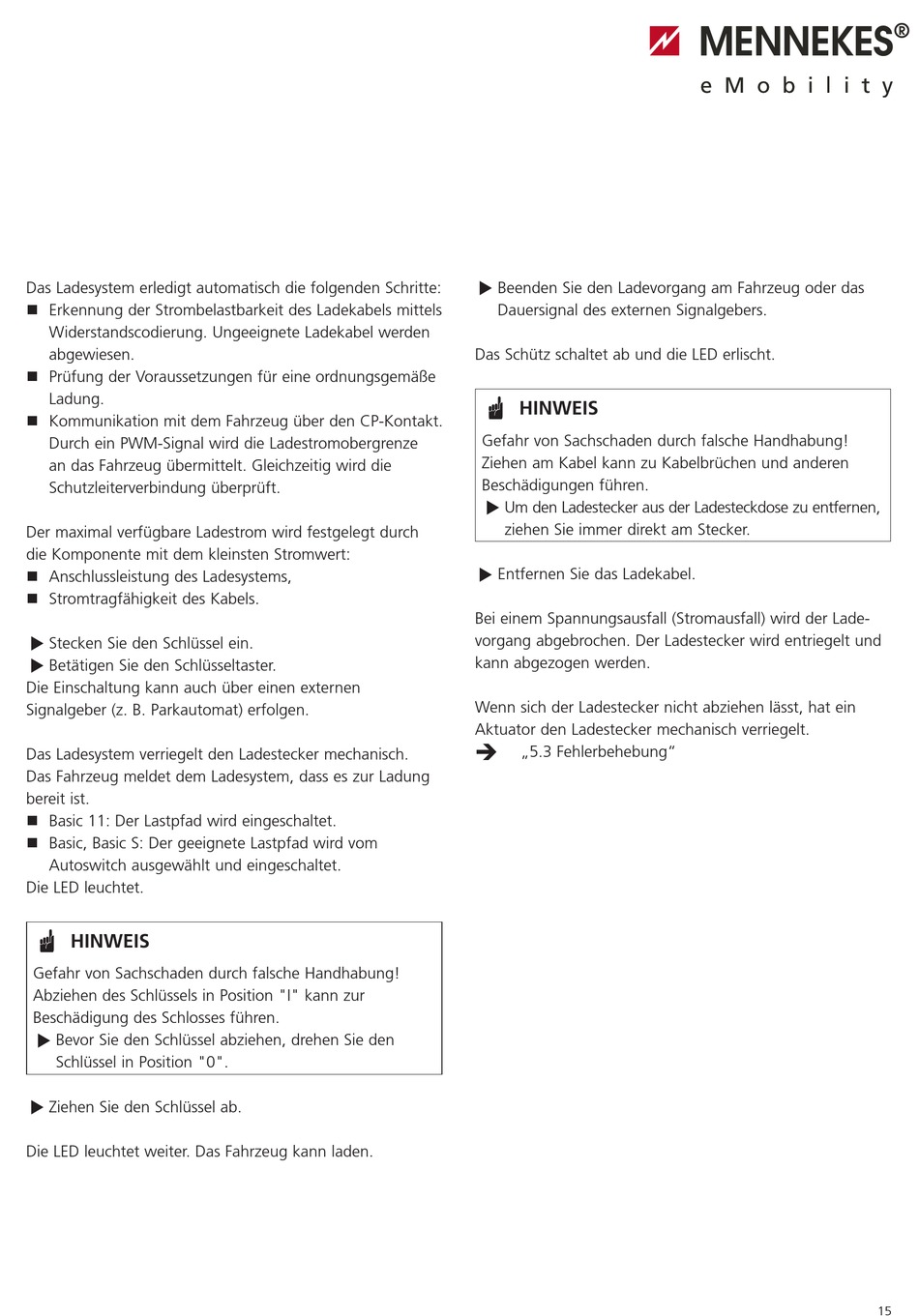 MENNEKES®
eMobility

Das Ladesystem erledigt automatisch die folgenden Schritte:
■ Erkennung der Strombelastbarkeit des Ladekabels mittels Widerstandscodierung. Ungeeignete Ladekabel werden abgewiesen.
■ Prüfung der Voraussetzungen für eine ordnungsgemäße Ladung.
■ Kommunikation mit dem Fahrzeug über den CP-Kontakt. Durch ein PWM-Signal wird die Ladestromobergrenze an das Fahrzeug übermittelt. Gleichzeitig wird die Schutzleiterverbindung überprüft.

Der maximal verfügbare Ladestrom wird festgelegt durch die Komponente mit dem kleinsten Stromwert:
■ Anschlussleistung des Ladesystems,
■ Stromtragfähigkeit des Kabels.

▶ Stecken Sie den Schlüssel ein.
▶ Betätigen Sie den Schlüsseltaster.
Die Einschaltung kann auch über einen externen Signalgeber (z. B. Parkautomat) erfolgen.

Das Ladesystem verriegelt den Ladestecker mechanisch.
Das Fahrzeug meldet dem Ladesystem, dass es zur Ladung bereit ist.
■ Basic 11: Der Lastpfad wird eingeschaltet.
■ Basic, Basic S: Der geeignete Lastpfad wird vom Autoswitch ausgewählt und eingeschaltet.
Die LED leuchtet.

HINWEIS
Gefahr von Sachschaden durch falsche Handhabung!
Abziehen des Schlüssels in Position "I" kann zur Beschädigung des Schlosses führen.
▶ Bevor Sie den Schlüssel abziehen, drehen Sie den Schlüssel in Position "0".

▶ Ziehen Sie den Schlüssel ab.

Die LED leuchtet weiter. Das Fahrzeug kann laden.

▶ Beenden Sie den Ladevorgang am Fahrzeug oder das Dauersignal des externen Signalgebers.

Das Schütz schaltet ab und die LED erlischt.

HINWEIS
Gefahr von Sachschaden durch falsche Handhabung!
Ziehen am Kabel kann zu Kabelbrüchen und anderen Beschädigungen führen.
▶ Um den Ladestecker aus der Ladesteckdose zu entfernen, ziehen Sie immer direkt am Stecker.

▶ Entfernen Sie das Ladekabel.

Bei einem Spannungsausfall (Stromausfall) wird der Ladevorgang abgebrochen. Der Ladestecker wird entriegelt und kann abgezogen werden.

Wenn sich der Ladestecker nicht abziehen lässt, hat ein Aktuator den Ladestecker mechanisch verriegelt.
➔ „5.3 Fehlerbehebung“

15